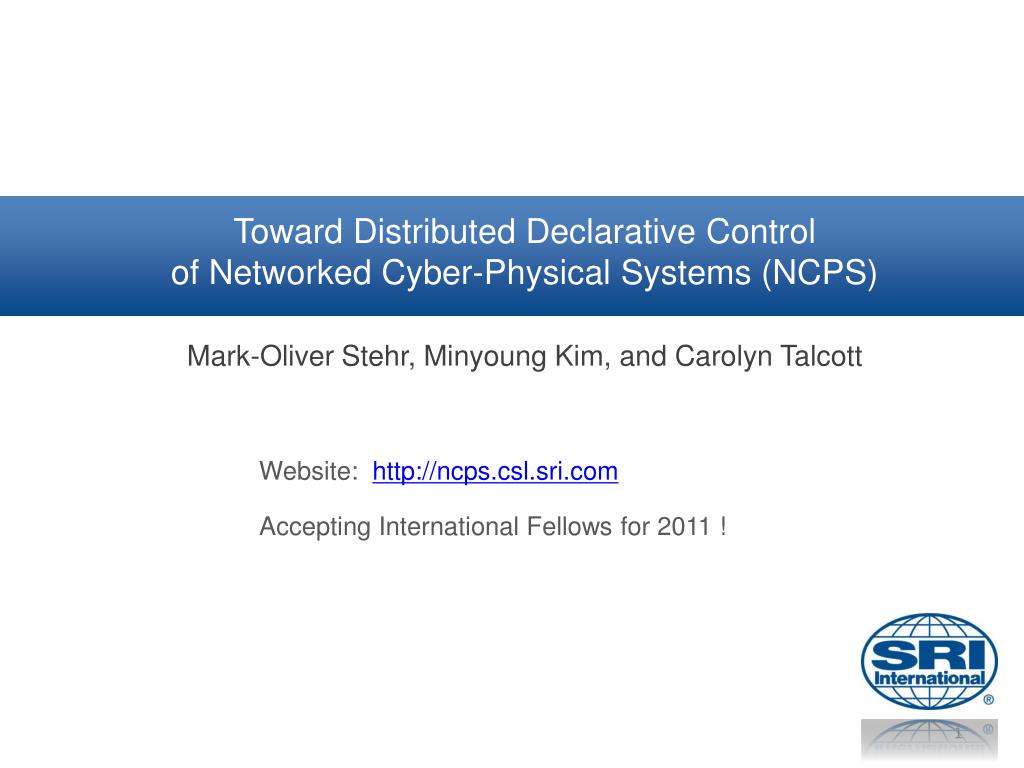 Toward Distributed Declarative Control
of Networked Cyber-Physical Systems (NCPS)

Mark-Oliver Stehr, Minyoung Kim, and Carolyn Talcott

Website: http://ncps.csl.sri.com

Accepting International Fellows for 2011 !

SRI
International
®

1